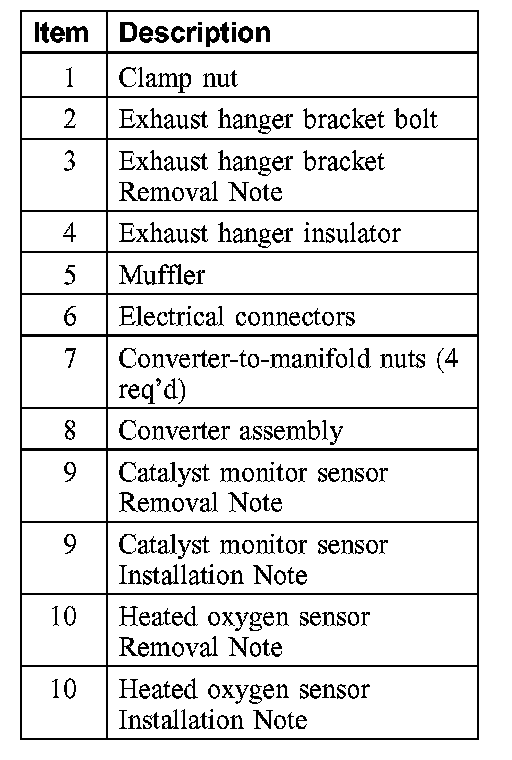 | Item | Description |
|---|---|
| 1 | Clamp nut |
| 2 | Exhaust hanger bracket bolt |
| 3 | Exhaust hanger bracket Removal Note |
| 4 | Exhaust hanger insulator |
| 5 | Muffler |
| 6 | Electrical connectors |
| 7 | Converter-to-manifold nuts (4 req'd) |
| 8 | Converter assembly |
| 9 | Catalyst monitor sensor Removal Note |
| 9 | Catalyst monitor sensor Installation Note |
| 10 | Heated oxygen sensor Removal Note |
| 10 | Heated oxygen sensor Installation Note |